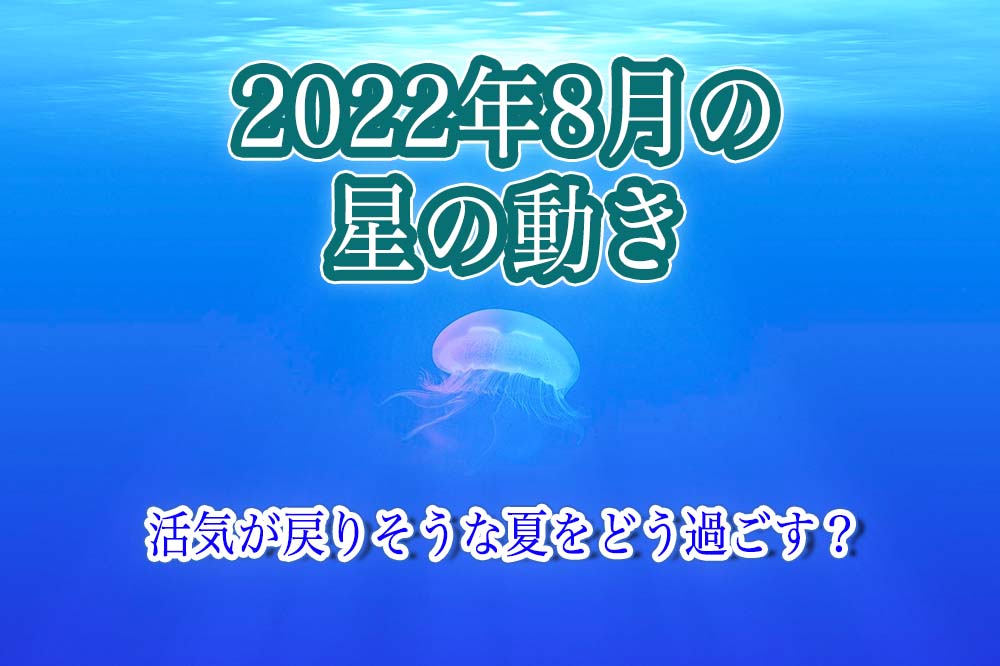 2022年8月の
星の動き

活気が戻りそうな夏をどう過ごす？